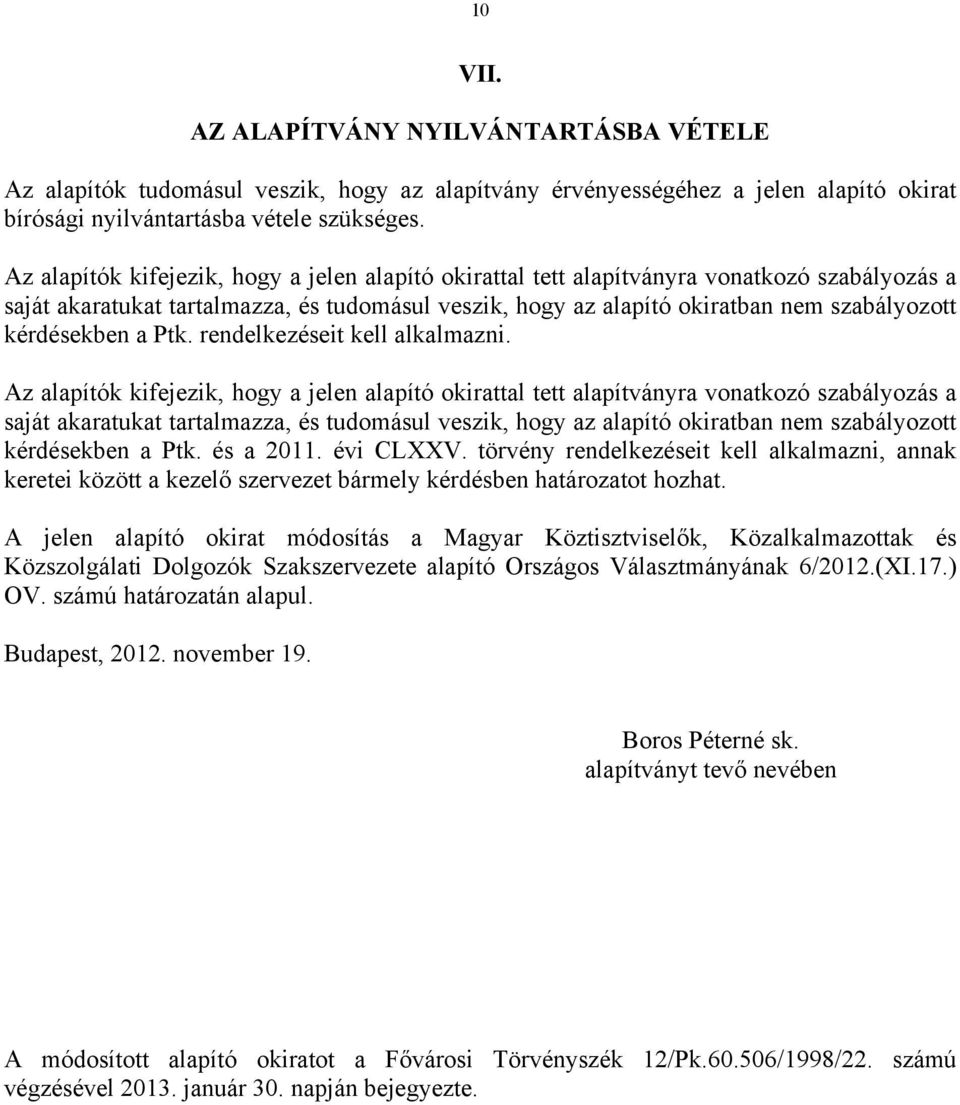 10

VII.

AZ ALAPÍTVÁNY NYILVÁNTARTÁSBA VÉTELE

Az alapítók tudomásul veszik, hogy az alapítvány érvényességéhez a jelen alapító okirat bírósági nyilvántartásba vétele szükséges.

Az alapítók kifejezik, hogy a jelen alapító okirattal tett alapítványra vonatkozó szabályozás a saját akaratukat tartalmazza, és tudomásul veszik, hogy az alapító okiratban nem szabályozott kérdésekben a Ptk. rendelkezéseit kell alkalmazni.

Az alapítók kifejezik, hogy a jelen alapító okirattal tett alapítványra vonatkozó szabályozás a saját akaratukat tartalmazza, és tudomásul veszik, hogy az alapító okiratban nem szabályozott kérdésekben a Ptk. és a 2011. évi CLXXV. törvény rendelkezéseit kell alkalmazni, annak keretei között a kezelő szervezet bármely kérdésben határozatot hozhat.

A jelen alapító okirat módosítás a Magyar Köztisztviselők, Közalkalmazottak és Közszolgálati Dolgozók Szakszervezete alapító Országos Választmányának 6/2012.(XI.17.) OV. számú határozatán alapul.

Budapest, 2012. november 19.

Boros Péterné sk.
alapítványt tevő nevében

A módosított alapító okiratot a Fővárosi Törvényszék 12/Pk.60.506/1998/22. számú végzésével 2013. január 30. napján bejegyezte.